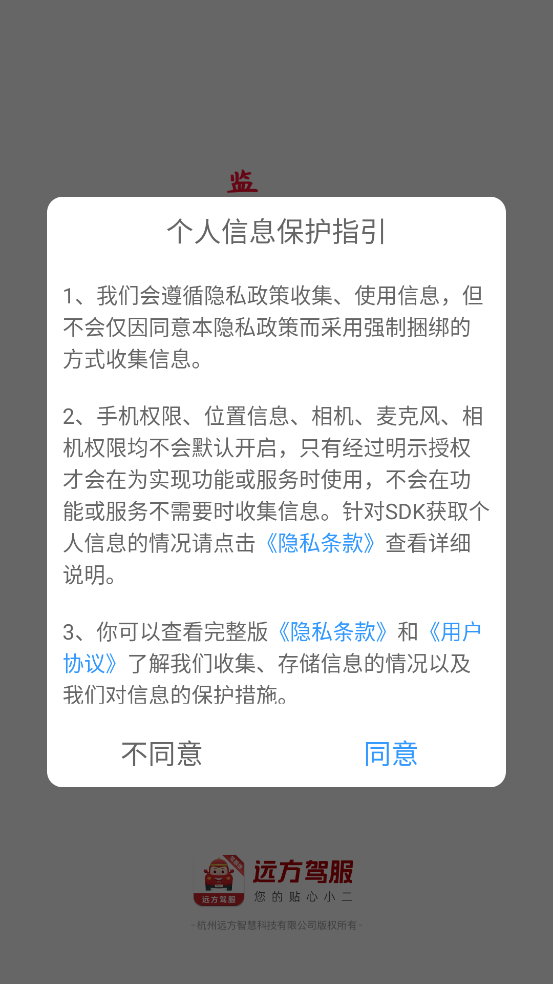 监

个人信息保护指引

1、我们会遵循隐私政策收集、使用信息，但不会仅因同意本隐私政策而采用强制捆绑的方式收集信息。

2、手机权限、位置信息、相机、麦克风、相机权限均不会默认开启，只有经过明示授权才会在为实现功能或服务时使用，不会在功能或服务不需要时收集信息。针对SDK获取个人信息的情况请点击《隐私条款》查看详细说明。

3、你可以查看完整版《隐私条款》和《用户协议》了解我们收集、存储信息的情况以及我们对信息的保护措施。

不同意 同意

远方驾服
远方驾服
您的贴心小二
- 杭州远方智慧科技有限公司版权所有 -